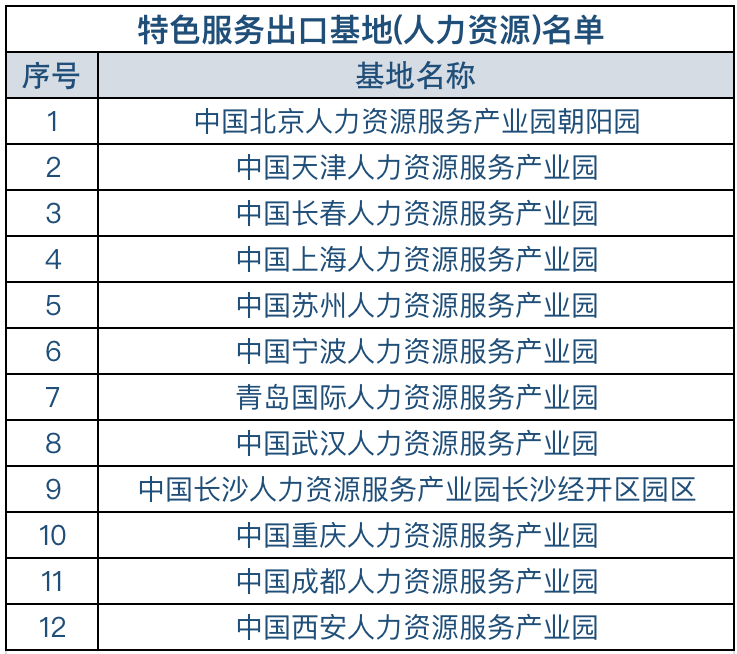 特色服务出口基地(人力资源)名单

| 序号 | 基地名称 |
|---|---|
| 1 | 中国北京人力资源服务产业园朝阳园 |
| 2 | 中国天津人力资源服务产业园 |
| 3 | 中国长春人力资源服务产业园 |
| 4 | 中国上海人力资源服务产业园 |
| 5 | 中国苏州人力资源服务产业园 |
| 6 | 中国宁波人力资源服务产业园 |
| 7 | 青岛国际人力资源服务产业园 |
| 8 | 中国武汉人力资源服务产业园 |
| 9 | 中国长沙人力资源服务产业园长沙经开区园区 |
| 10 | 中国重庆人力资源服务产业园 |
| 11 | 中国成都人力资源服务产业园 |
| 12 | 中国西安人力资源服务产业园 |